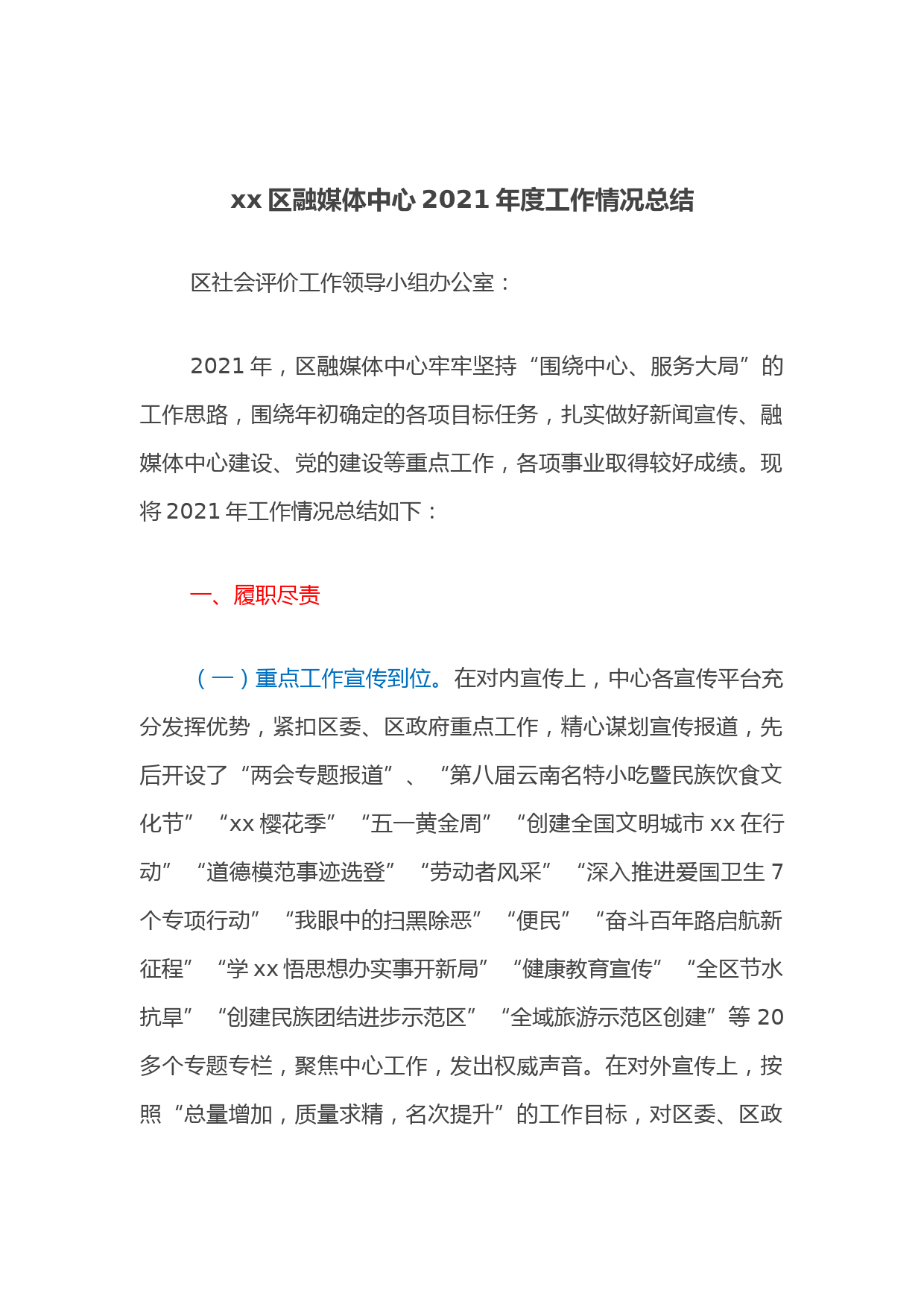 xx 区融媒体中心 2021 年度工作情况总结

区社会评价工作领导小组办公室：

2021 年，区融媒体中心牢牢坚持“围绕中心、服务大局”的工作思路，围绕年初确定的各项目标任务，扎实做好新闻宣传、融媒体中心建设、党的建设等重点工作，各项事业取得较好成绩。现将 2021 年工作情况总结如下：

一、履职尽责

（一）重点工作宣传到位。在对内宣传上，中心各宣传平台充分发挥优势，紧扣区委、区政府重点工作，精心谋划宣传报道，先后开设了“两会专题报道”、“第八届云南名特小吃暨民族饮食文化节”“xx 樱花季”“五一黄金周”“创建全国文明城市 xx 在行动”“道德模范事迹选登”“劳动者风采”“深入推进爱国卫生 7 个专项行动”“我眼中的扫黑除恶”“便民”“奋斗百年路启航新征程”“学 xx 悟思想办实事开新局”“健康教育宣传”“全区节水抗旱”“创建民族团结进步示范区”“全域旅游示范区创建”等 20 多个专题专栏，聚焦中心工作，发出权威声音。在对外宣传上，按照“总量增加，质量求精，名次提升”的工作目标，对区委、区政